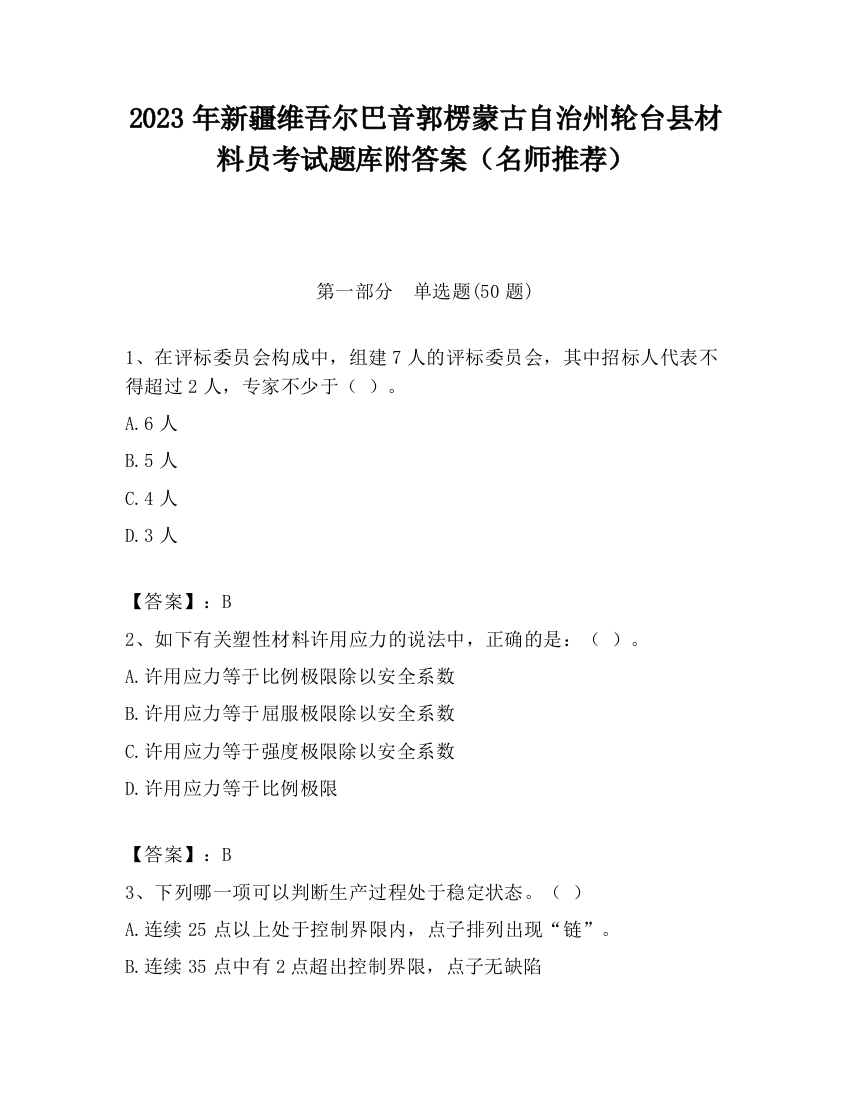 2023 年新疆维吾尔巴音郭楞蒙古自治州轮台县材料员考试题库附答案（名师推荐）

第一部分　单选题(50 题)

1、在评标委员会构成中，组建 7 人的评标委员会，其中招标人代表不得超过 2 人，专家不少于（ ）。

A.6 人

B.5 人

C.4 人

D.3 人

【答案】：B

2、如下有关塑性材料许用应力的说法中，正确的是：（ ）。

A.许用应力等于比例极限除以安全系数

B.许用应力等于屈服极限除以安全系数

C.许用应力等于强度极限除以安全系数

D.许用应力等于比例极限

【答案】：B

3、下列哪一项可以判断生产过程处于稳定状态。（ ）

A.连续 25 点以上处于控制界限内，点子排列出现“链”。

B.连续 35 点中有 2 点超出控制界限，点子无缺陷